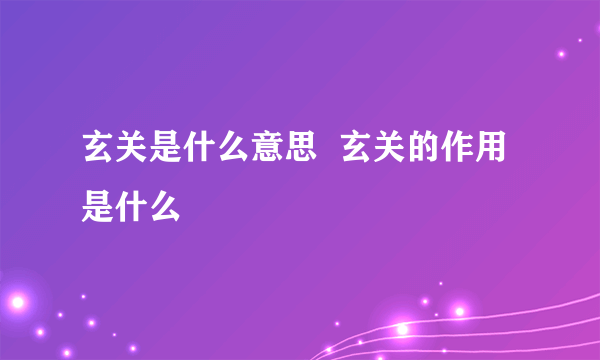 玄关是什么意思 玄关的作用是什么